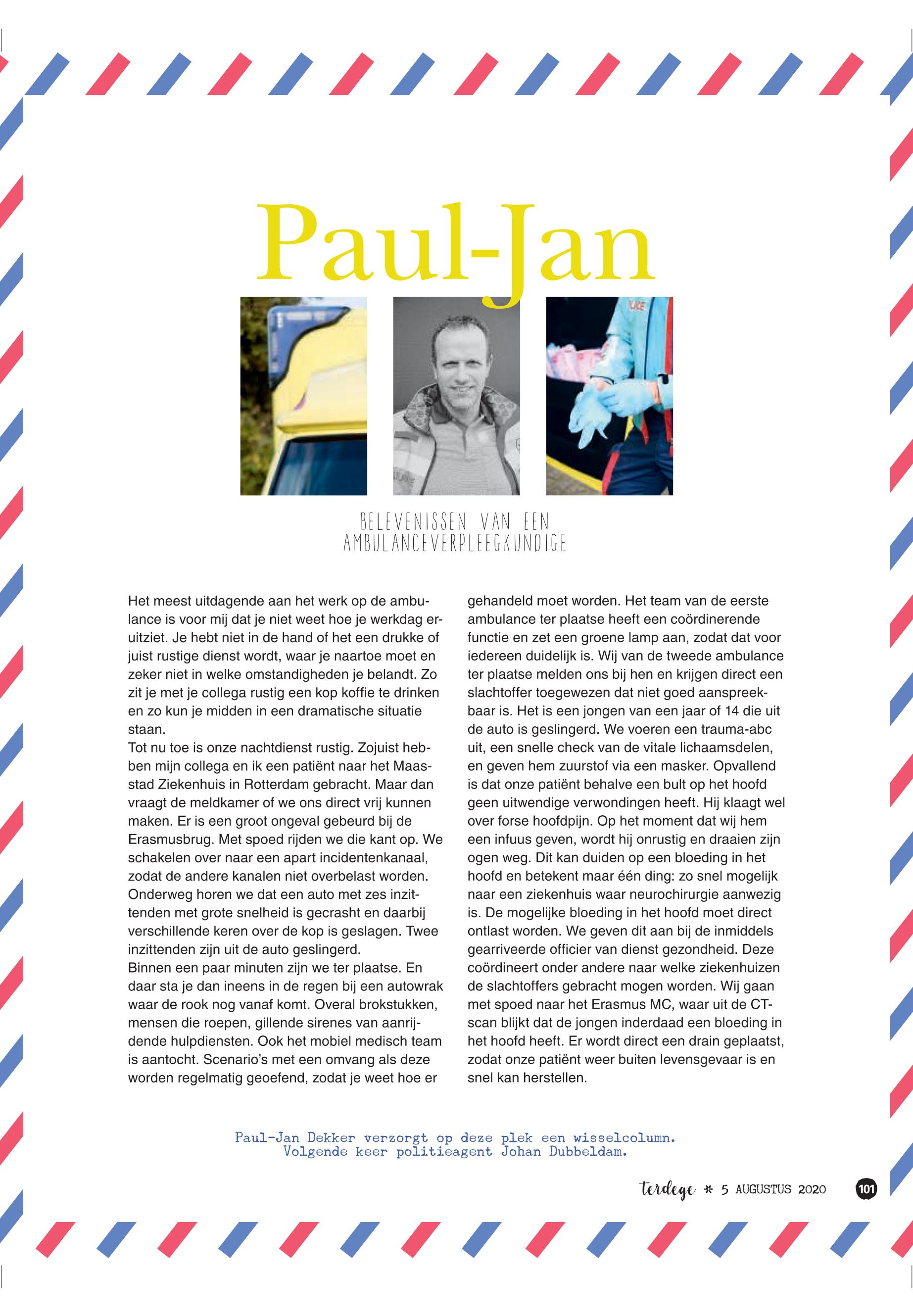 Paul-Jan

BELEVENISSEN VAN EEN AMBULANCEVERPLEEGKUNDIGE

Het meest uitdagende aan het werk op de ambulance is voor mij dat je niet weet hoe je werkdag eruitziet. Je hebt niet in de hand of het een drukke of juist rustige dienst wordt, waar je naartoe moet en zeker niet in welke omstandigheden je belandt. Zo zit je met je collega rustig een kop koffie te drinken en zo kun je midden in een dramatische situatie staan.
Tot nu toe is onze nachtdienst rustig. Zojuist hebben mijn collega en ik een patiënt naar het Maasstad Ziekenhuis in Rotterdam gebracht. Maar dan vraagt de meldkamer of we ons direct vrij kunnen maken. Er is een groot ongeval gebeurd bij de Erasmusbrug. Met spoed rijden we die kant op. We schakelen over naar een apart incidentenkanaal, zodat de andere kanalen niet overbelast worden. Onderweg horen we dat een auto met zes inzittenden met grote snelheid is gecrasht en daarbij verschillende keren over de kop is geslagen. Twee inzittenden zijn uit de auto geslingerd.
Binnen een paar minuten zijn we ter plaatse. En daar sta je dan ineens in de regen bij een autowrak waar de rook nog vanaf komt. Overal brokstukken, mensen die roepen, gillende sirenes van aanrijdende hulpdiensten. Ook het mobiel medisch team is aantocht. Scenario's met een omvang als deze worden regelmatig geoefend, zodat je weet hoe er gehandeld moet worden. Het team van de eerste ambulance ter plaatse heeft een coördinerende functie en zet een groene lamp aan, zodat dat voor iedereen duidelijk is. Wij van de tweede ambulance ter plaatse melden ons bij hen en krijgen direct een slachtoffer toegewezen dat niet goed aanspreekbaar is. Het is een jongen van een jaar of 14 die uit de auto is geslingerd. We voeren een trauma-abc uit, een snelle check van de vitale lichaamsdelen, en geven hem zuurstof via een masker. Opvallend is dat onze patiënt behalve een bult op het hoofd geen uitwendige verwondingen heeft. Hij klaagt wel over forse hoofdpijn. Op het moment dat wij hem een infuus geven, wordt hij onrustig en draaien zijn ogen weg. Dit kan duiden op een bloeding in het hoofd en betekent maar één ding: zo snel mogelijk naar een ziekenhuis waar neurochirurgie aanwezig is. De mogelijke bloeding in het hoofd moet direct ontlast worden. We geven dit aan bij de inmiddels gearriveerde officier van dienst gezondheid. Deze coördineert onder andere naar welke ziekenhuizen de slachtoffers gebracht mogen worden. Wij gaan met spoed naar het Erasmus MC, waar uit de CT-scan blijkt dat de jongen inderdaad een bloeding in het hoofd heeft. Er wordt direct een drain geplaatst, zodat onze patiënt weer buiten levensgevaar is en snel kan herstellen.

Paul-Jan Dekker verzorgt op deze plek een wisselcolumn. Volgende keer politieagent Johan Dubbeldam.

terdege * 5 AUGUSTUS 2020 101